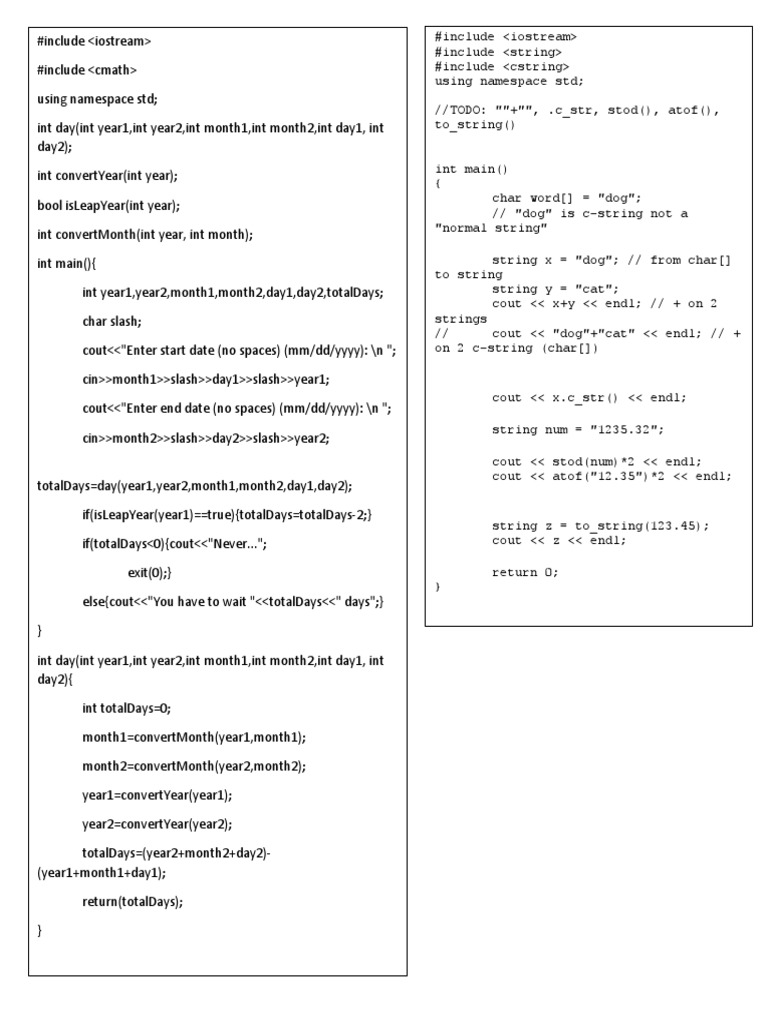 #include <iostream>

#include <cmath>

using namespace std;

int day(int year1,int year2,int month1,int month2,int day1, int day2);

int convertYear(int year);

bool isLeapYear(int year);

int convertMonth(int year, int month);

int main(){

int year1,year2,month1,month2,day1,day2,totalDays;

char slash;

cout<<"Enter start date (no spaces) (mm/dd/yyyy): \n ";

cin>>month1>>slash>>day1>>slash>>year1;

cout<<"Enter end date (no spaces) (mm/dd/yyyy): \n ";

cin>>month2>>slash>>day2>>slash>>year2;

totalDays=day(year1,year2,month1,month2,day1,day2);

if(isLeapYear(year1)==true){totalDays=totalDays-2;}

if(totalDays<0){cout<<"Never...";

exit(0);}

else{cout<<"You have to wait "<<totalDays<<" days";}

}

int day(int year1,int year2,int month1,int month2,int day1, int day2){

int totalDays=0;

month1=convertMonth(year1,month1);

month2=convertMonth(year2,month2);

year1=convertYear(year1);

year2=convertYear(year2);

totalDays=(year2+month2+day2)-(year1+month1+day1);

return(totalDays);

}

#include <iostream>
#include <string>
#include <cstring>
using namespace std;

//TODO: ""+"", .c_str, stod(), atof(), to_string()

int main()
{
char word[] = "dog";
// "dog" is c-string not a "normal string"

string x = "dog"; // from char[] to string
string y = "cat";
cout << x+y << endl; // + on 2 strings
// cout << "dog"+"cat" << endl; // + on 2 c-string (char[])

cout << x.c_str() << endl;

string num = "1235.32";

cout << stod(num)*2 << endl;
cout << atof("12.35")*2 << endl;

string z = to_string(123.45);
cout << z << endl;

return 0;
}